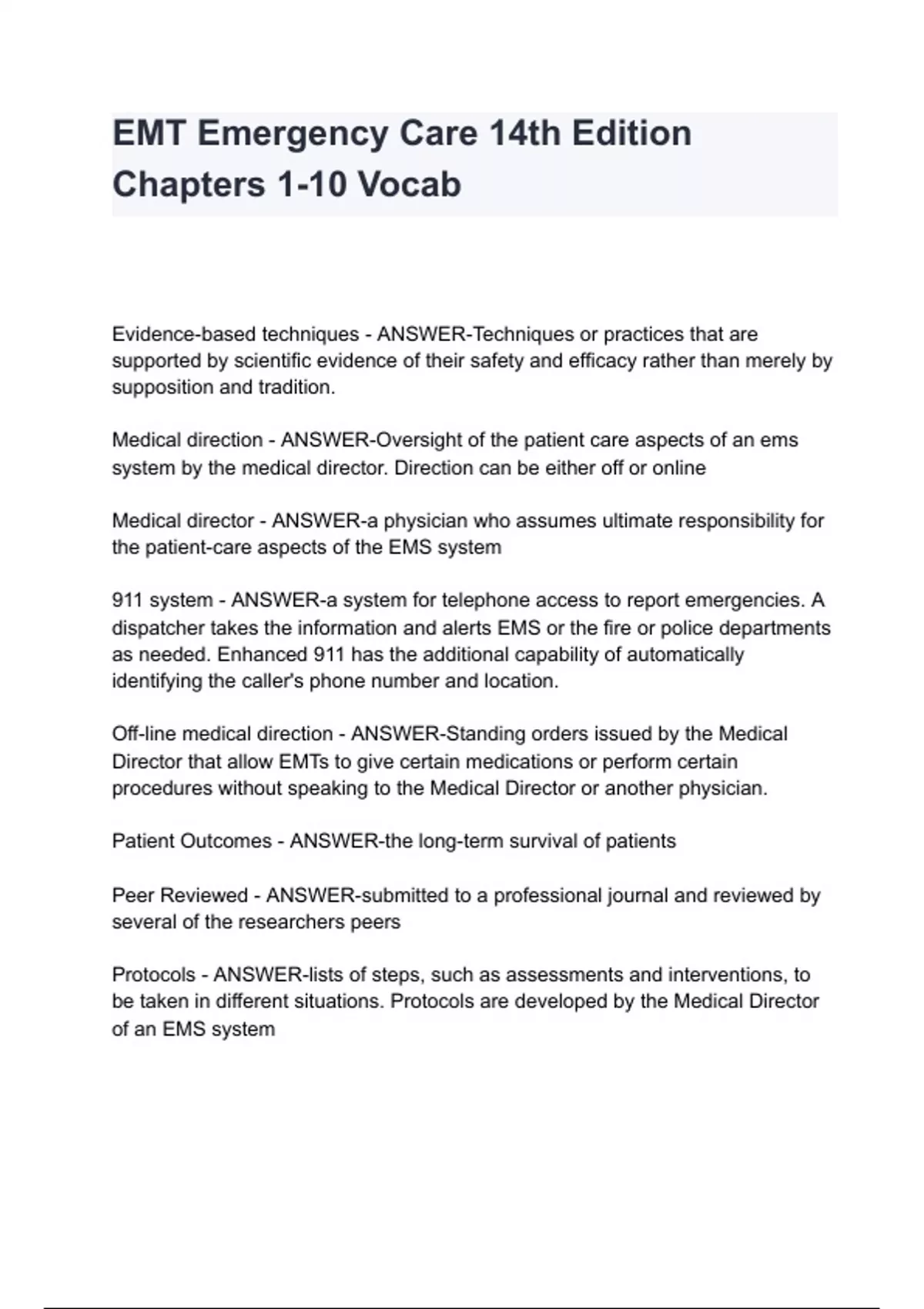 EMT Emergency Care 14th Edition Chapters 1-10 Vocab

Evidence-based techniques - ANSWER-Techniques or practices that are supported by scientific evidence of their safety and efficacy rather than merely by supposition and tradition.

Medical direction - ANSWER-Oversight of the patient care aspects of an ems system by the medical director. Direction can be either off or online

Medical director - ANSWER-a physician who assumes ultimate responsibility for the patient-care aspects of the EMS system

911 system - ANSWER-a system for telephone access to report emergencies. A dispatcher takes the information and alerts EMS or the fire or police departments as needed. Enhanced 911 has the additional capability of automatically identifying the caller's phone number and location.

Off-line medical direction - ANSWER-Standing orders issued by the Medical Director that allow EMTs to give certain medications or perform certain procedures without speaking to the Medical Director or another physician.

Patient Outcomes - ANSWER-the long-term survival of patients

Peer Reviewed - ANSWER-submitted to a professional journal and reviewed by several of the researchers peers

Protocols - ANSWER-lists of steps, such as assessments and interventions, to be taken in different situations. Protocols are developed by the Medical Director of an EMS system